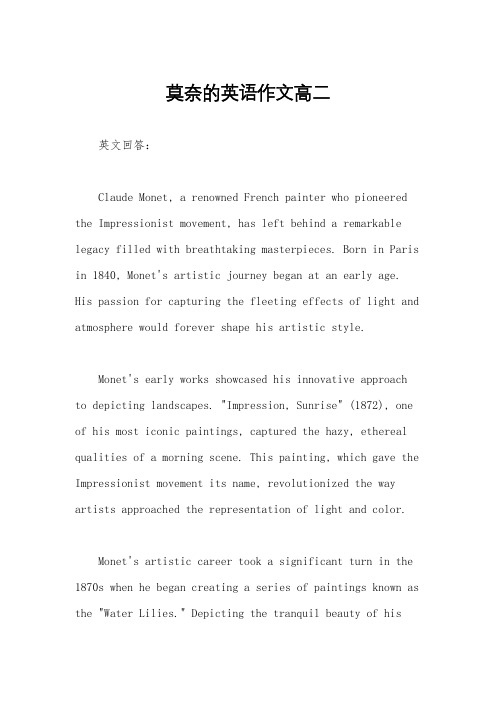 莫奈的英语作文高二

英文回答：

Claude Monet, a renowned French painter who pioneered the Impressionist movement, has left behind a remarkable legacy filled with breathtaking masterpieces. Born in Paris in 1840, Monet's artistic journey began at an early age. His passion for capturing the fleeting effects of light and atmosphere would forever shape his artistic style.

Monet's early works showcased his innovative approach to depicting landscapes. "Impression, Sunrise" (1872), one of his most iconic paintings, captured the hazy, ethereal qualities of a morning scene. This painting, which gave the Impressionist movement its name, revolutionized the way artists approached the representation of light and color.

Monet's artistic career took a significant turn in the 1870s when he began creating a series of paintings known as the "Water Lilies." Depicting the tranquil beauty of his